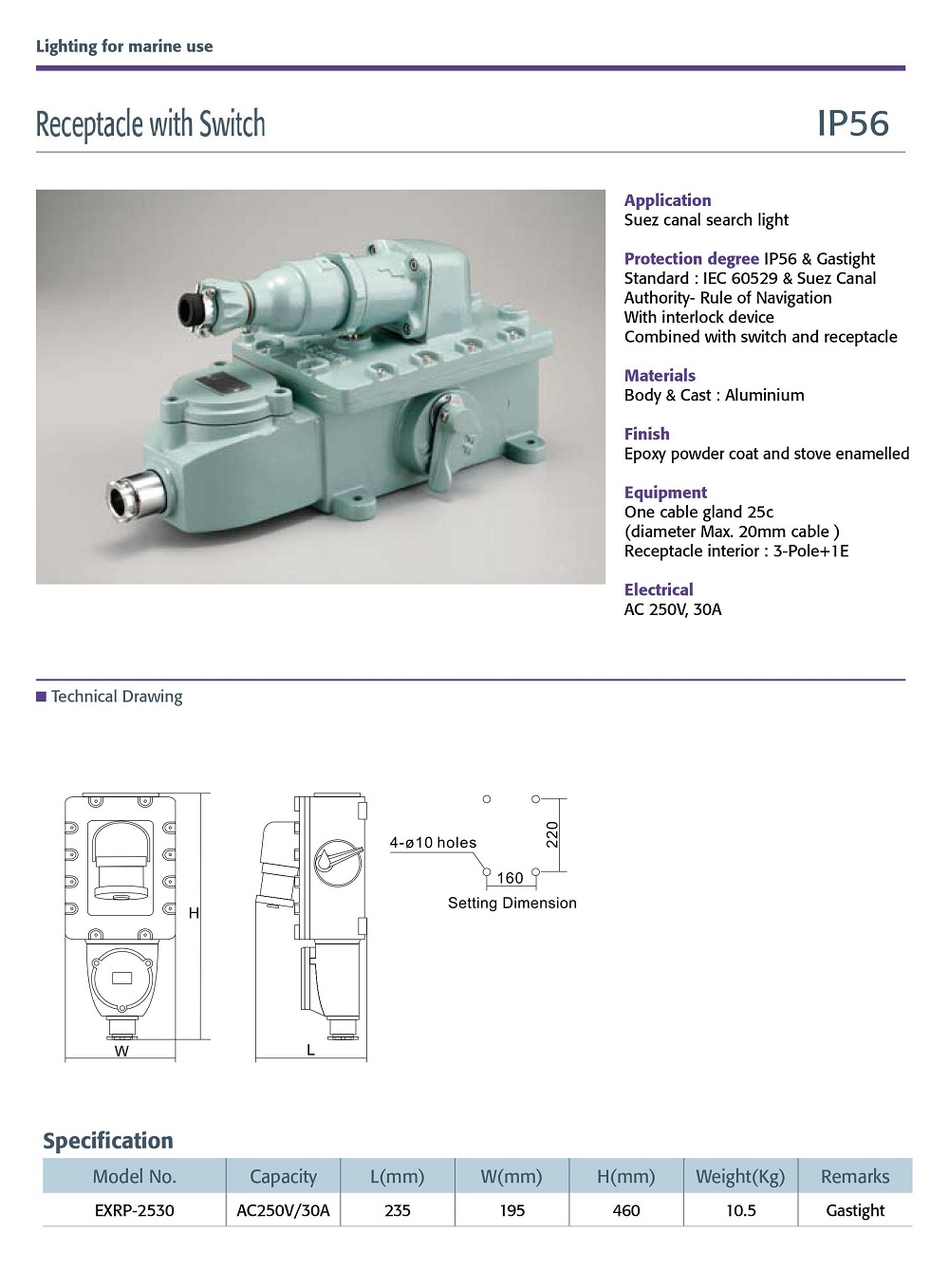 Lighting for marine use

Receptacle with Switch

IP56

Application
Suez canal search light

Protection degree IP56 & Gastight
Standard : IEC 60529 & Suez Canal Authority- Rule of Navigation
With interlock device
Combined with switch and receptacle

Materials
Body & Cast : Aluminium

Finish
Epoxy powder coat and stove enamelled

Equipment
One cable gland 25c
(diameter Max. 20mm cable )
Receptacle interior : 3-Pole+1E

Electrical
AC 250V, 30A

Technical Drawing

H

W

L

4-ø10 holes

220

160

Setting Dimension

Specification

| Model No. | Capacity | L(mm) | W(mm) | H(mm) | Weight(Kg) | Remarks |
|---|---|---|---|---|---|---|
| EXRP-2530 | AC250V/30A | 235 | 195 | 460 | 10.5 | Gastight |